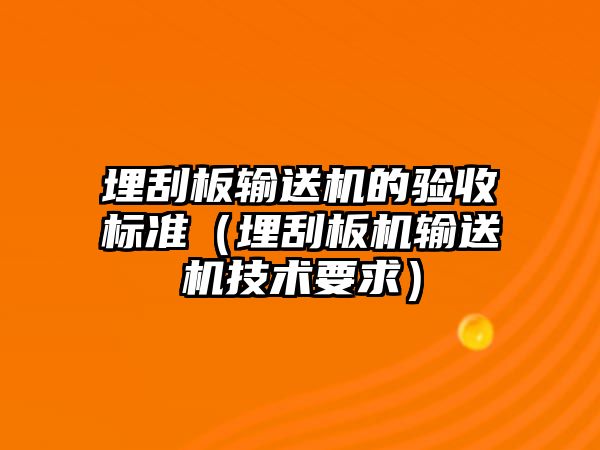 埋刮板输送机的验收标准（埋刮板机输送机技术要求）